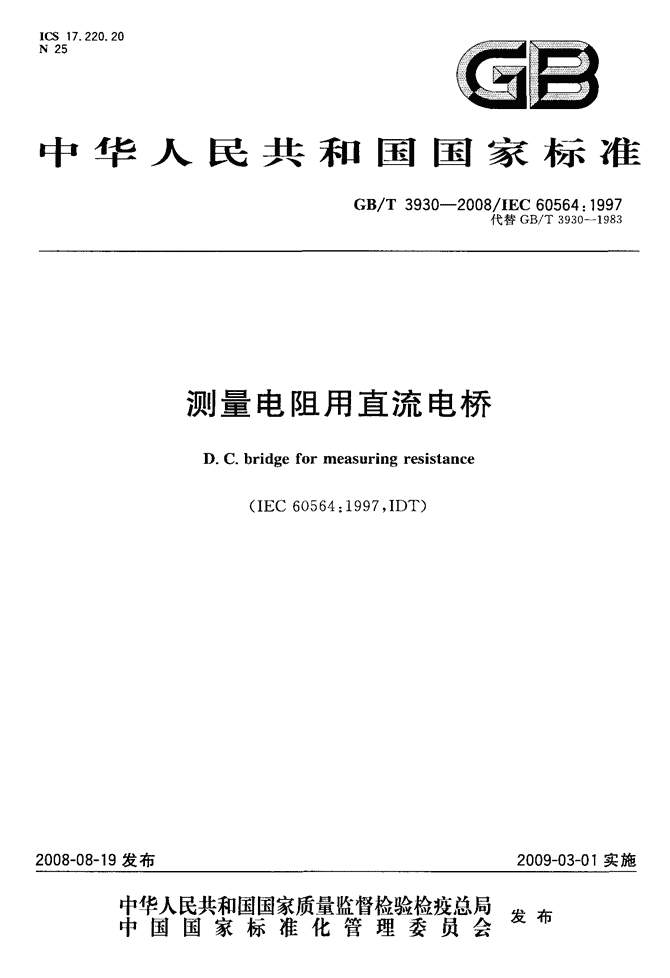 ICS 17.220.20
N 25

GB

中华人民共和国国家标准

GB/T 3930—2008/IEC 60564:1997
代替 GB/T 3930—1983

测量电阻用直流电桥

D. C. bridge for measuring resistance

(IEC 60564:1997,IDT)

2008-08-19 发布

2009-03-01 实施

中华人民共和国国家质量监督检验检疫总局
中国国家标准化管理委员会
发布